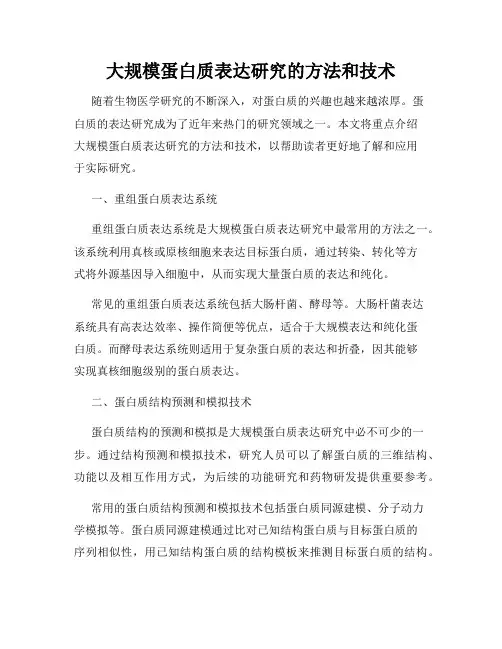 大规模蛋白质表达研究的方法和技术

随着生物医学研究的不断深入，对蛋白质的兴趣也越来越浓厚。蛋白质的表达研究成为了近年来热门的研究领域之一。本文将重点介绍大规模蛋白质表达研究的方法和技术，以帮助读者更好地了解和应用于实际研究。

一、重组蛋白质表达系统

重组蛋白质表达系统是大规模蛋白质表达研究中最常用的方法之一。该系统利用真核或原核细胞来表达目标蛋白质，通过转染、转化等方式将外源基因导入细胞中，从而实现大量蛋白质的表达和纯化。

常见的重组蛋白质表达系统包括大肠杆菌、酵母等。大肠杆菌表达系统具有高表达效率、操作简便等优点，适合于大规模表达和纯化蛋白质。而酵母表达系统则适用于复杂蛋白质的表达和折叠，因其能够实现真核细胞级别的蛋白质表达。

二、蛋白质结构预测和模拟技术

蛋白质结构的预测和模拟是大规模蛋白质表达研究中必不可少的一步。通过结构预测和模拟技术，研究人员可以了解蛋白质的三维结构、功能以及相互作用方式，为后续的功能研究和药物研发提供重要参考。

常用的蛋白质结构预测和模拟技术包括蛋白质同源建模、分子动力学模拟等。蛋白质同源建模通过比对已知结构蛋白质与目标蛋白质的序列相似性，用已知结构蛋白质的结构模板来推测目标蛋白质的结构。